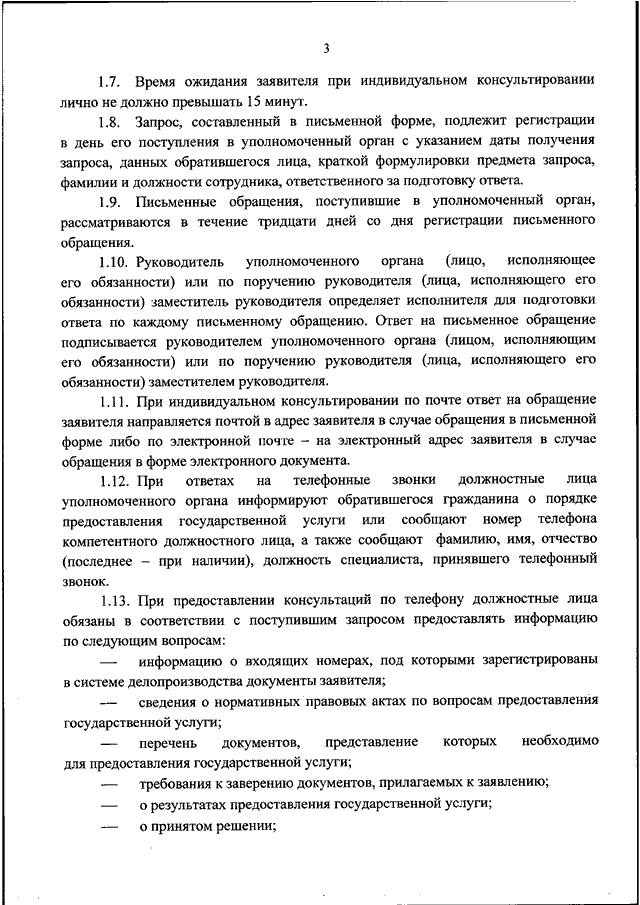 3

1.7. Время ожидания заявителя при индивидуальном консультировании лично не должно превышать 15 минут.

1.8. Запрос, составленный в письменной форме, подлежит регистрации в день его поступления в уполномоченный орган с указанием даты получения запроса, данных обратившегося лица, краткой формулировки предмета запроса, фамилии и должности сотрудника, ответственного за подготовку ответа.

1.9. Письменные обращения, поступившие в уполномоченный орган, рассматриваются в течение тридцати дней со дня регистрации письменного обращения.

1.10. Руководитель уполномоченного органа (лицо, исполняющее его обязанности) или по поручению руководителя (лица, исполняющего его обязанности) заместитель руководителя определяет исполнителя для подготовки ответа по каждому письменному обращению. Ответ на письменное обращение подписывается руководителем уполномоченного органа (лицом, исполняющим его обязанности) или по поручению руководителя (лица, исполняющего его обязанности) заместителем руководителя.

1.11. При индивидуальном консультировании по почте ответ на обращение заявителя направляется почтой в адрес заявителя в случае обращения в письменной форме либо по электронной почте – на электронный адрес заявителя в случае обращения в форме электронного документа.

1.12. При ответах на телефонные звонки должностные лица уполномоченного органа информируют обратившегося гражданина о порядке предоставления государственной услуги или сообщают номер телефона компетентного должностного лица, а также сообщают фамилию, имя, отчество (последнее – при наличии), должность специалиста, принявшего телефонный звонок.

1.13. При предоставлении консультаций по телефону должностные лица обязаны в соответствии с поступившим запросом предоставлять информацию по следующим вопросам:

— информацию о входящих номерах, под которыми зарегистрированы в системе делопроизводства документы заявителя;

— сведения о нормативных правовых актах по вопросам предоставления государственной услуги;

— перечень документов, представление которых необходимо для предоставления государственной услуги;

— требования к заверению документов, прилагаемых к заявлению;

— о результатах предоставления государственной услуги;

— о принятом решении;